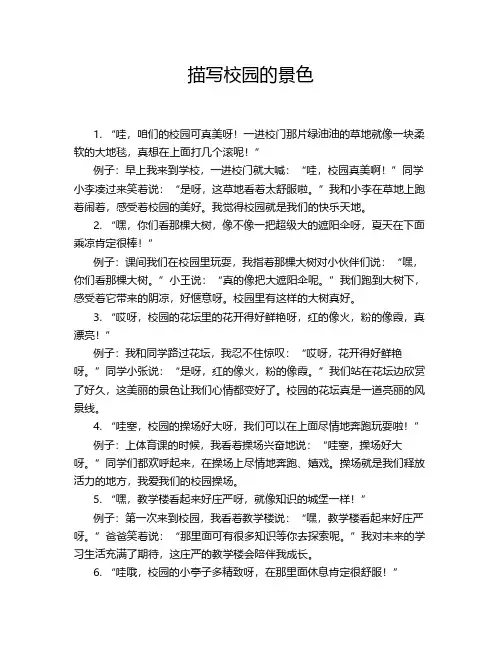 描写校园的景色

1. “哇，咱们的校园可真美呀！一进校门那片绿油油的草地就像一块柔软的大地毯，真想在上面打几个滚呢！”

例子：早上我来到学校，一进校门就大喊：“哇，校园真美啊！”同学小李凑过来笑着说：“是呀，这草地看着太舒服啦。”我和小李在草地上跑着闹着，感受着校园的美好。我觉得校园就是我们的快乐天地。

2. “嘿，你们看那棵大树，像不像一把超级大的遮阳伞呀，夏天在下面乘凉肯定很棒！”

例子：课间我们在校园里玩耍，我指着那棵大树对小伙伴们说：“嘿，你们看那棵大树。”小王说：“真的像把大遮阳伞呢。”我们跑到大树下，感受着它带来的阴凉，好惬意呀。校园里有这样的大树真好。

3. “哎呀，校园的花坛里的花开得好鲜艳呀，红的像火，粉的像霞，真漂亮！”

例子：我和同学路过花坛，我忍不住惊叹：“哎呀，花开得好鲜艳呀。”同学小张说：“是呀，红的像火，粉的像霞。”我们站在花坛边欣赏了好久，这美丽的景色让我们心情都变好了。校园的花坛真是一道亮丽的风景线。

4. “哇塞，校园的操场好大呀，我们可以在上面尽情地奔跑玩耍啦！”

例子：上体育课的时候，我看着操场兴奋地说：“哇塞，操场好大呀。”同学们都欢呼起来，在操场上尽情地奔跑、嬉戏。操场就是我们释放活力的地方，我爱我们的校园操场。

5. “嘿，教学楼看起来好庄严呀，就像知识的城堡一样！”

例子：第一次来到校园，我看着教学楼说：“嘿，教学楼看起来好庄严呀。”爸爸笑着说：“那里面可有很多知识等你去探索呢。”我对未来的学习生活充满了期待，这庄严的教学楼会陪伴我成长。

6. “哇哦，校园的小亭子多精致呀，在那里面休息肯定很舒服！”